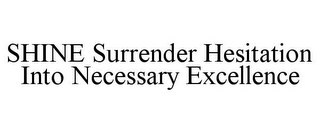 SHINE Surrender Hesitation Into Necessary Excellence